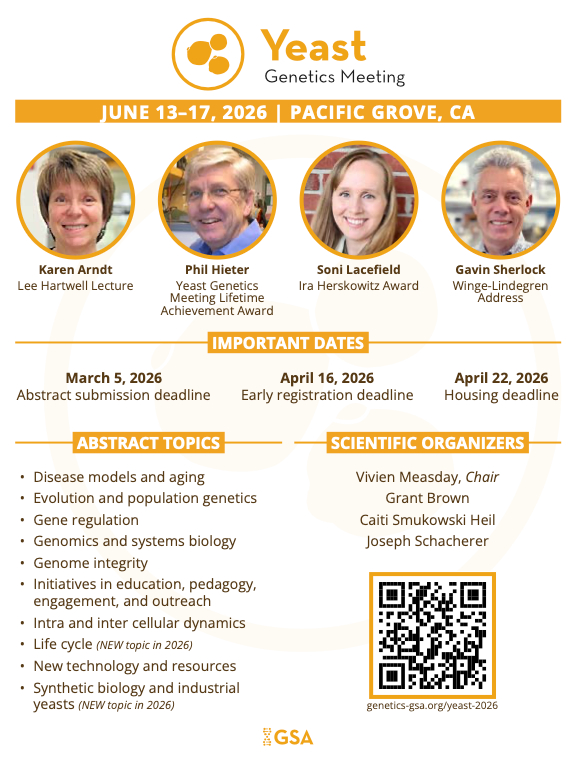 Yeast
Genetics Meeting

JUNE 13–17, 2026 | PACIFIC GROVE, CA

Karen Arndt
Lee Hartwell Lecture

Phil Hieter
Yeast Genetics Meeting Lifetime Achievement Award

Soni Lacefield
Ira Herskowitz Award

Gavin Sherlock
Winge-Lindegren Address

IMPORTANT DATES

March 5, 2026
Abstract submission deadline

April 16, 2026
Early registration deadline

April 22, 2026
Housing deadline

ABSTRACT TOPICS

• Disease models and aging
• Evolution and population genetics
• Gene regulation
• Genomics and systems biology
• Genome integrity
• Initiatives in education, pedagogy, engagement, and outreach
• Intra and inter cellular dynamics
• Life cycle (NEW topic in 2026)
• New technology and resources
• Synthetic biology and industrial yeasts (NEW topic in 2026)

SCIENTIFIC ORGANIZERS

Vivien Measday, Chair
Grant Brown
Caiti Smukowski Heil
Joseph Schacherer

genetics-gsa.org/yeast-2026

GSA